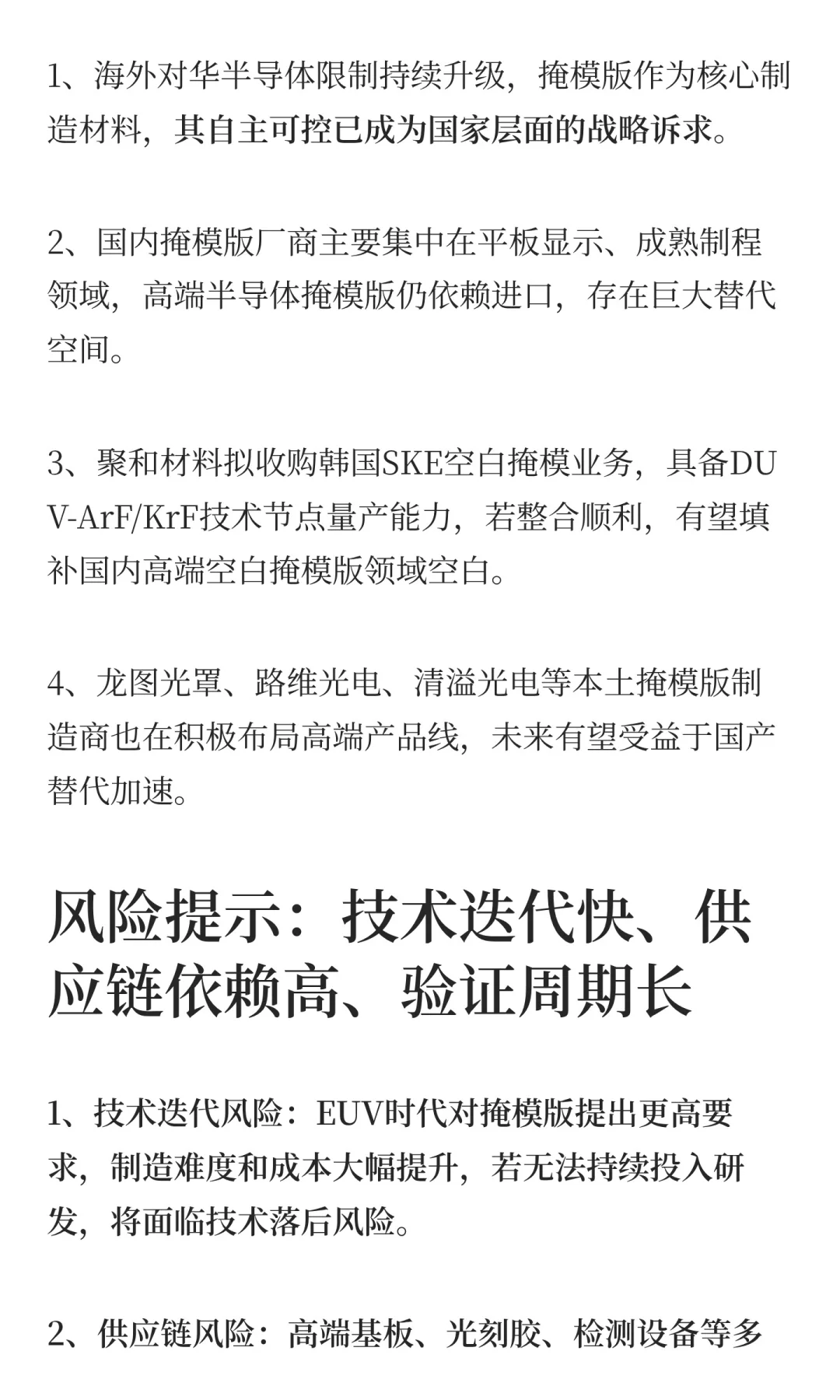 1、海外对华半导体限制持续升级，掩模版作为核心制造材料，其自主可控已成为国家层面的战略诉求。

2、国内掩模版厂商主要集中在平板显示、成熟制程领域，高端半导体掩模版仍依赖进口，存在巨大替代空间。

3、聚和材料拟收购韩国SKE空白掩模业务，具备DUV-ArF/KrF技术节点量产能力，若整合顺利，有望填补国内高端空白掩模版领域空白。

4、龙图光罩、路维光电、清溢光电等本土掩模版制造商也在积极布局高端产品线，未来有望受益于国产替代加速。

风险提示：技术迭代快、供应链依赖高、验证周期长

1、技术迭代风险：EUV时代对掩模版提出更高要求，制造难度和成本大幅提升，若无法持续投入研发，将面临技术落后风险。

2、供应链风险：高端基板、光刻胶、检测设备等多